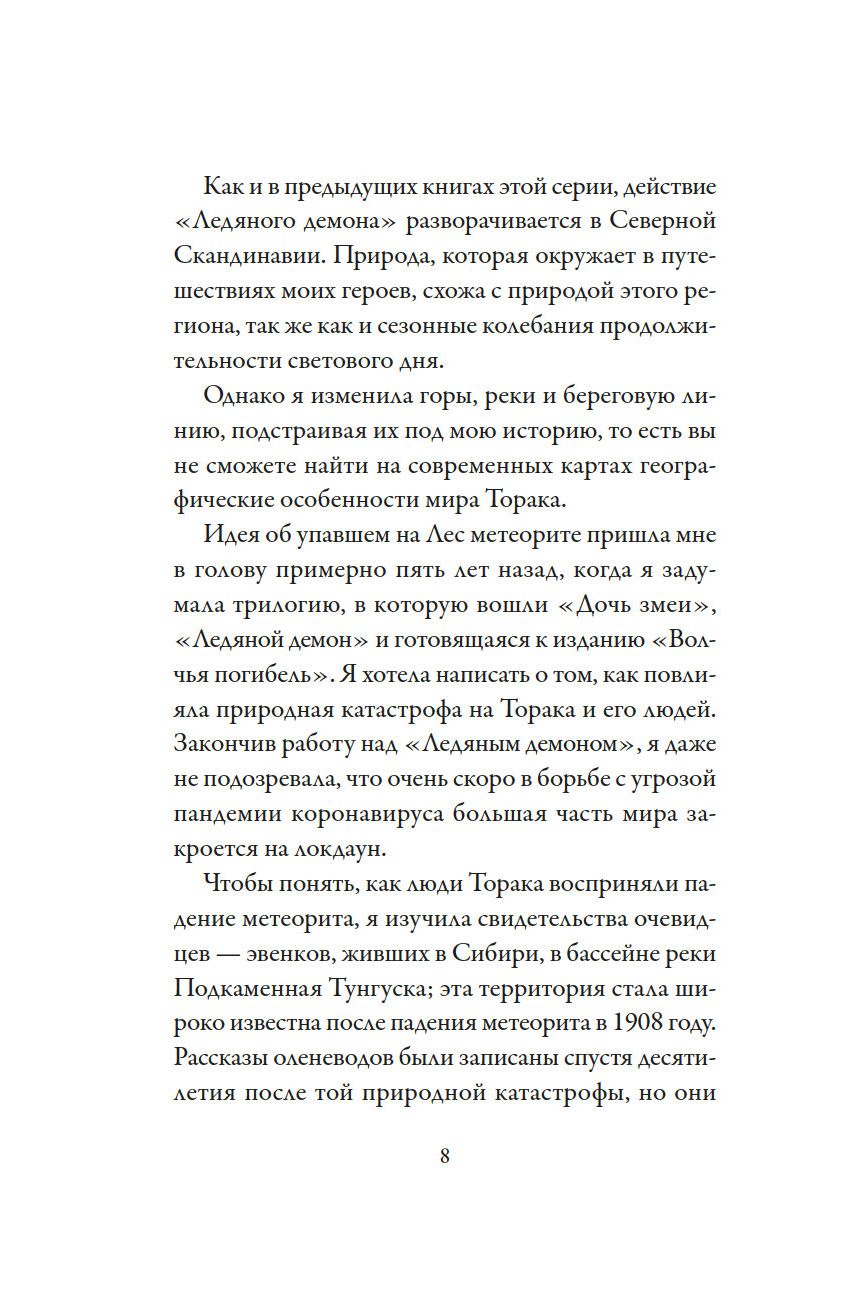 Как и в предыдущих книгах этой серии, действие «Ледяного демона» разворачивается в Северной Скандинавии. Природа, которая окружает в путешествиях моих героев, схожа с природой этого региона, так же как и сезонные колебания продолжительности светового дня.

Однако я изменила горы, реки и береговую линию, подстраивая их под мою историю, то есть вы не сможете найти на современных картах географические особенности мира Торака.

Идея об упавшем на Лес метеорите пришла мне в голову примерно пять лет назад, когда я задумала трилогию, в которую вошли «Дочь змеи», «Ледяной демон» и готовящаяся к изданию «Волчья погибель». Я хотела написать о том, как повлияла природная катастрофа на Торака и его людей. Закончив работу над «Ледяным демоном», я даже не подозревала, что очень скоро в борьбе с угрозой пандемии коронавируса большая часть мира закроется на локдаун.

Чтобы понять, как люди Торака восприняли падение метеорита, я изучила свидетельства очевидцев — эвенков, живших в Сибири, в бассейне реки Подкаменная Тунгуска; эта территория стала широко известна после падения метеорита в 1908 году. Рассказы оленеводов были записаны спустя десятилетия после той природной катастрофы, но они

8